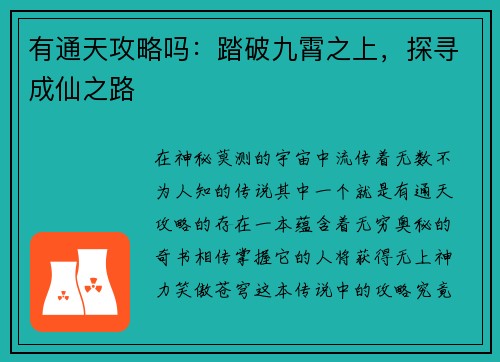 有通天攻略吗：踏破九霄之上，探寻成仙之路

在神秘莫测的宇宙中流传着无数不为人知的传说其中一个就是有通天攻略的存在一本蕴含着无穷奥秘的奇书相传掌握它的人将获得无上神力笑傲苍穹这本传说中的攻略究竟